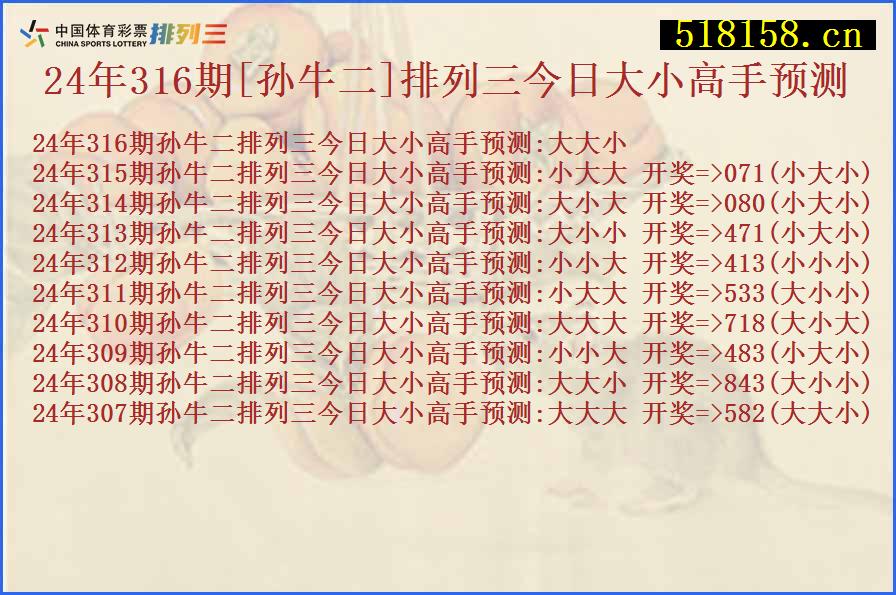 中国体育彩票 CHINA SPORTS LOTTERY 排列三

518158.cn

24年316期[孙牛二]排列三今日大小高手预测

24年316期孙牛二排列三今日大小高手预测:大大小
24年315期孙牛二排列三今日大小高手预测:小大大 开奖=>071(小大小)
24年314期孙牛二排列三今日大小高手预测:大小大 开奖=>080(小大小)
24年313期孙牛二排列三今日大小高手预测:大小小 开奖=>471(小大小)
24年312期孙牛二排列三今日大小高手预测:小小大 开奖=>413(小小小)
24年311期孙牛二排列三今日大小高手预测:小大大 开奖=>533(大小小)
24年310期孙牛二排列三今日大小高手预测:大大大 开奖=>718(大小大)
24年309期孙牛二排列三今日大小高手预测:小小大 开奖=>483(小大小)
24年308期孙牛二排列三今日大小高手预测:大大小 开奖=>843(大小小)
24年307期孙牛二排列三今日大小高手预测:大大大 开奖=>582(大大小)